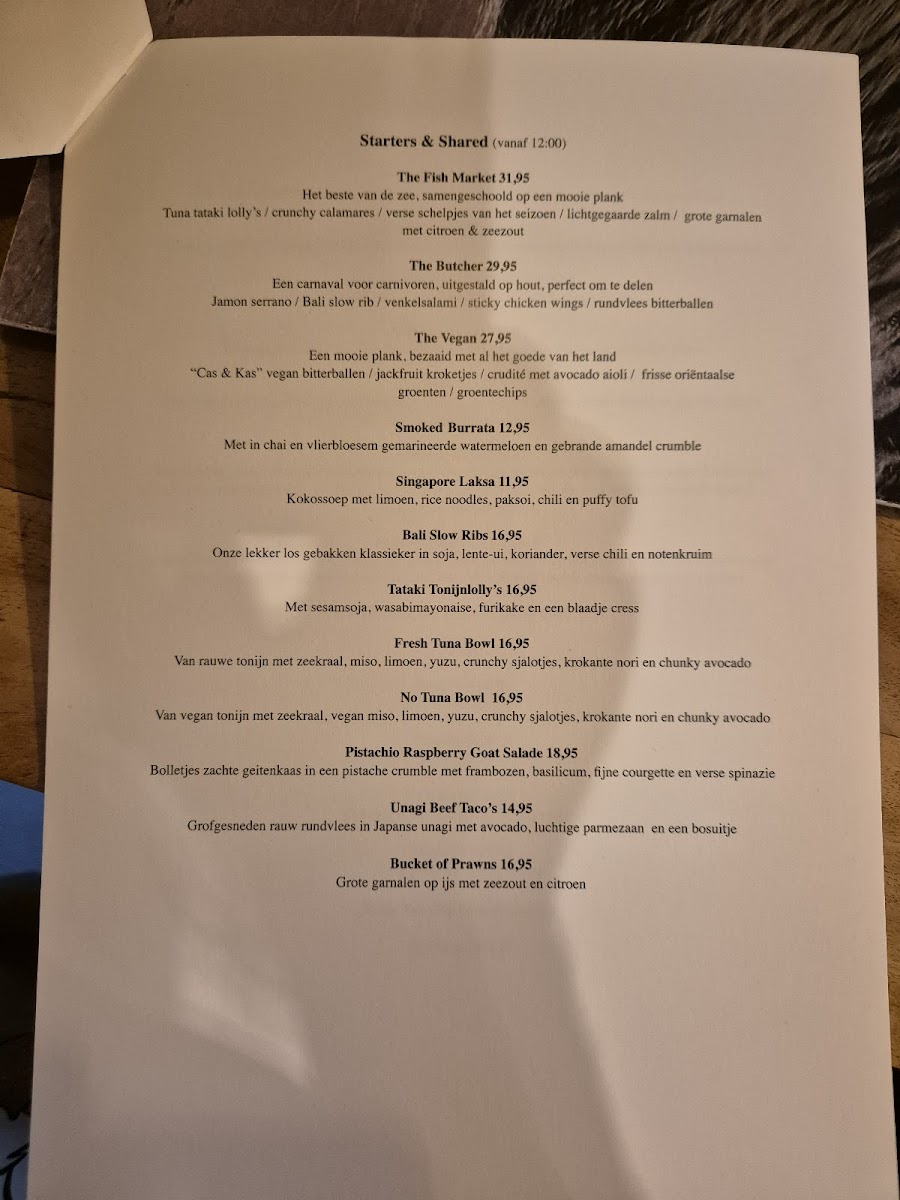 Starters & Shared (vanaf 12:00)

The Fish Market 31,95
Het beste van de zee, samengeschoold op een mooie plank
Tuna tataki lolly's / crunchy calamares / verse schelpjes van het seizoen / lichtgegaarde zalm / grote garnalen met citroen & zeezout

The Butcher 29,95
Een carnaval voor carnivoren, uitgestald op hout, perfect om te delen
Jamon serrano / Bali slow rib / venkelsalami / sticky chicken wings / rundvlees bitterballen

The Vegan 27,95
Een mooie plank, bezaaid met al het goede van het land
"Cas & Kas" vegan bitterballen / jackfruit kroketjes / crudité met avocado aioli / frisse oriëntaalse groenten / groentechips

Smoked Burrata 12,95
Met in chai en vlierbloesem gemarineerde watermeloen en gebrande amandel crumble

Singapore Laksa 11,95
Kokossoep met limoen, rice noodles, paksoi, chili en puffy tofu

Bali Slow Ribs 16,95
Onze lekker los gebakken klassieker in soja, lente-ui, koriander, verse chili en notenkruim

Tataki Tonijnlolly's 16,95
Met sesamsoja, wasabimayonaise, furikake en een blaadje cress

Fresh Tuna Bowl 16,95
Van rauwe tonijn met zeekraal, miso, limoen, yuzu, crunchy sjalotjes, krokante nori en chunky avocado

No Tuna Bowl 16,95
Van vegan tonijn met zeekraal, vegan miso, limoen, yuzu, crunchy sjalotjes, krokante nori en chunky avocado

Pistachio Raspberry Goat Salade 18,95
Bolletjes zachte geitenkaas in een pistache crumble met frambozen, basilicum, fijne courgette en verse spinazie

Unagi Beef Taco's 14,95
Grofgesneden rauw rundvlees in Japanse unagi met avocado, luchtige parmezaan en een bosuitje

Bucket of Prawns 16,95
Grote garnalen op ijs met zeezout en citroen